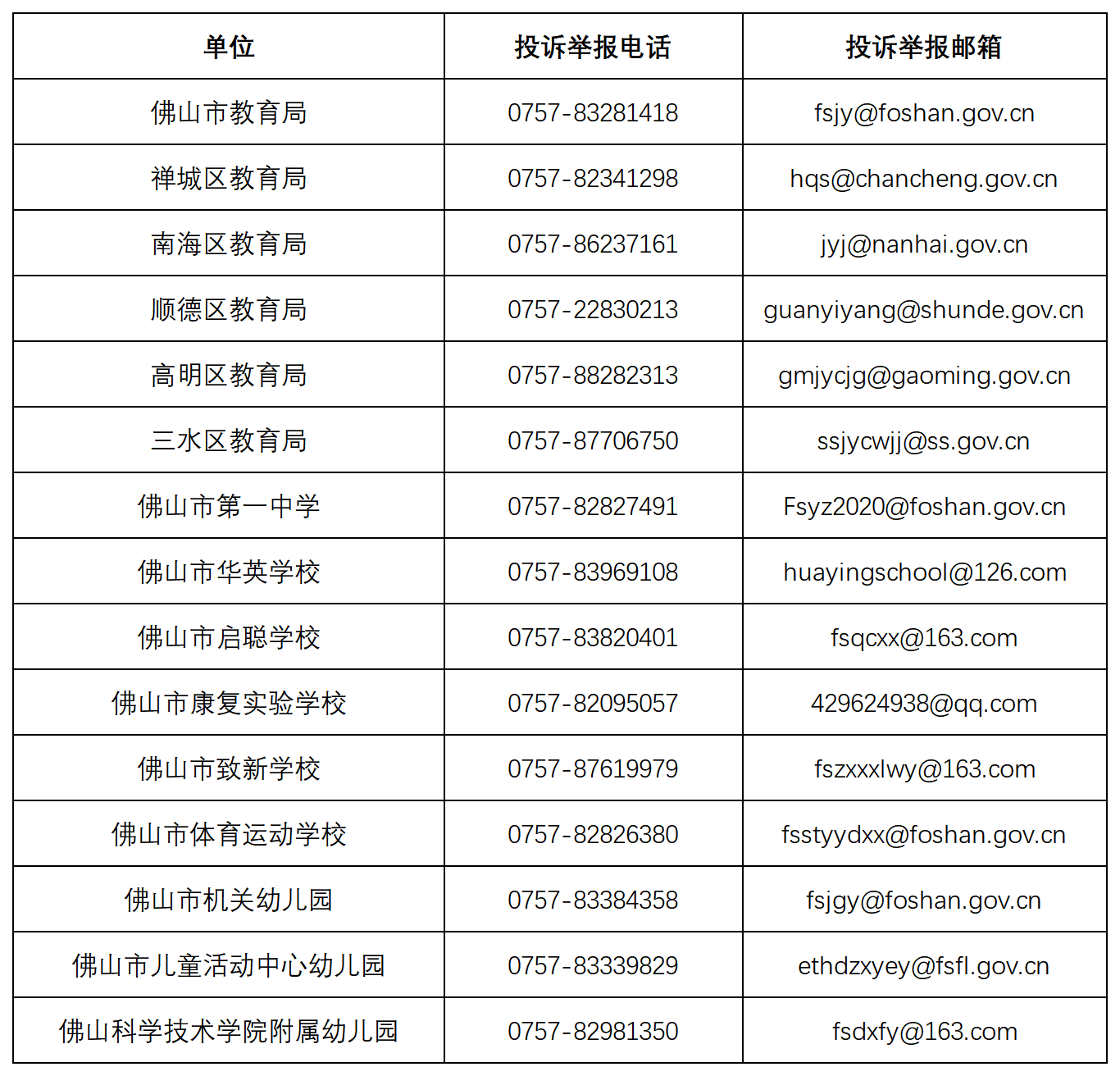 | 单位 | 投诉举报电话 | 投诉举报邮箱 |
|---|---|---|
| 佛山市教育局 | 0757-83281418 | fsjy@foshan.gov.cn |
| 禅城区教育局 | 0757-82341298 | hqs@chancheng.gov.cn |
| 南海区教育局 | 0757-86237161 | jyj@nanhai.gov.cn |
| 顺德区教育局 | 0757-22830213 | guanyiyang@shunde.gov.cn |
| 高明区教育局 | 0757-88282313 | gmjycjg@gaoming.gov.cn |
| 三水区教育局 | 0757-87706750 | ssjycwjj@ss.gov.cn |
| 佛山市第一中学 | 0757-82827491 | Fsyz2020@foshan.gov.cn |
| 佛山市华英学校 | 0757-83969108 | huayingschool@126.com |
| 佛山市启聪学校 | 0757-83820401 | fsqcxx@163.com |
| 佛山市康复实验学校 | 0757-82095057 | 429624938@qq.com |
| 佛山市致新学校 | 0757-87619979 | fszxxxlwy@163.com |
| 佛山市体育运动学校 | 0757-82826380 | fsstyydxx@foshan.gov.cn |
| 佛山市机关幼儿园 | 0757-83384358 | fsjgy@foshan.gov.cn |
| 佛山市儿童活动中心幼儿园 | 0757-83339829 | ethdzxyey@fsfl.gov.cn |
| 佛山科学技术学院附属幼儿园 | 0757-82981350 | fsdxfy@163.com |